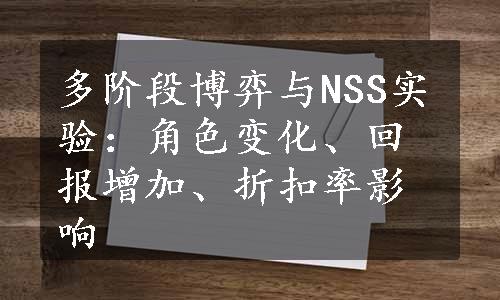 多阶段博弈与NSS实验：角色变化、回报增加、折扣率影响